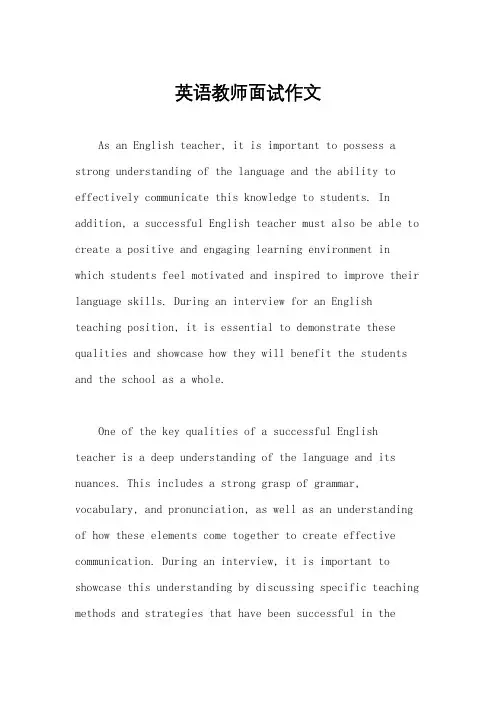 英语教师面试作文

As an English teacher, it is important to possess a strong understanding of the language and the ability to effectively communicate this knowledge to students. In addition, a successful English teacher must also be able to create a positive and engaging learning environment in which students feel motivated and inspired to improve their language skills. During an interview for an English teaching position, it is essential to demonstrate these qualities and showcase how they will benefit the students and the school as a whole.

One of the key qualities of a successful English teacher is a deep understanding of the language and its nuances. This includes a strong grasp of grammar, vocabulary, and pronunciation, as well as an understanding of how these elements come together to create effective communication. During an interview, it is important to showcase this understanding by discussing specific teaching methods and strategies that have been successful in the